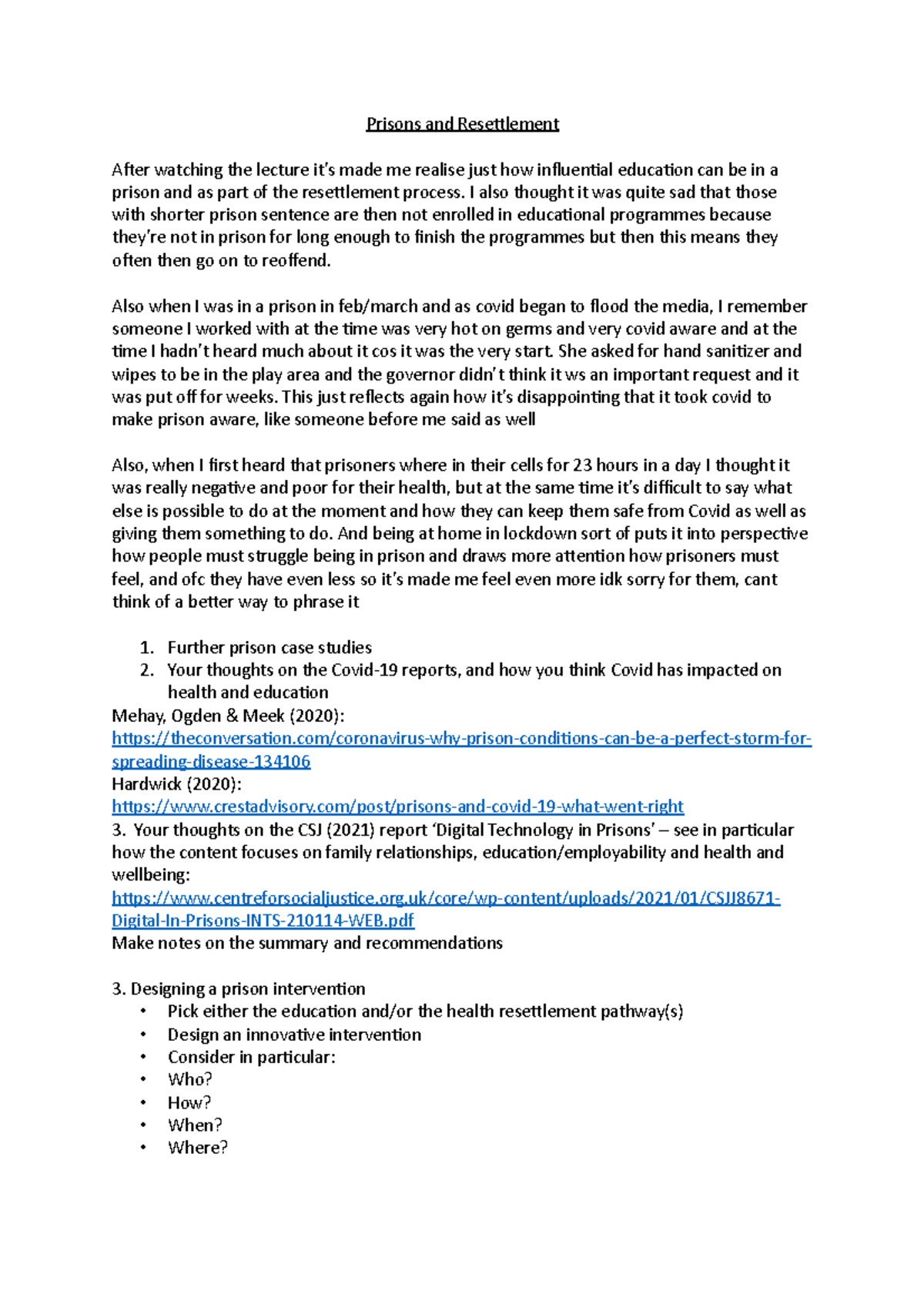 Prisons and Resettlement

After watching the lecture it's made me realise just how influential education can be in a prison and as part of the resettlement process. I also thought it was quite sad that those with shorter prison sentence are then not enrolled in educational programmes because they're not in prison for long enough to finish the programmes but then this means they often then go on to reoffend.

Also when I was in a prison in feb/march and as covid began to flood the media, I remember someone I worked with at the time was very hot on germs and very covid aware and at the time I hadn't heard much about it cos it was the very start. She asked for hand sanitizer and wipes to be in the play area and the governor didn't think it ws an important request and it was put off for weeks. This just reflects again how it's disappointing that it took covid to make prison aware, like someone before me said as well

Also, when I first heard that prisoners where in their cells for 23 hours in a day I thought it was really negative and poor for their health, but at the same time it's difficult to say what else is possible to do at the moment and how they can keep them safe from Covid as well as giving them something to do. And being at home in lockdown sort of puts it into perspective how people must struggle being in prison and draws more attention how prisoners must feel, and ofc they have even less so it's made me feel even more idk sorry for them, cant think of a better way to phrase it

1. Further prison case studies
2. Your thoughts on the Covid-19 reports, and how you think Covid has impacted on health and education

Mehay, Ogden & Meek (2020):
https://theconversation.com/coronavirus-why-prison-conditions-can-be-a-perfect-storm-for-spreading-disease-134106
Hardwick (2020):
https://www.crestadvisory.com/post/prisons-and-covid-19-what-went-right
3. Your thoughts on the CSJ (2021) report 'Digital Technology in Prisons' – see in particular how the content focuses on family relationships, education/employability and health and wellbeing:
https://www.centreforsocialjustice.org.uk/core/wp-content/uploads/2021/01/CSJJ8671-Digital-In-Prisons-INTS-210114-WEB.pdf
Make notes on the summary and recommendations

3. Designing a prison intervention
• Pick either the education and/or the health resettlement pathway(s)
• Design an innovative intervention
• Consider in particular:
• Who?
• How?
• When?
• Where?